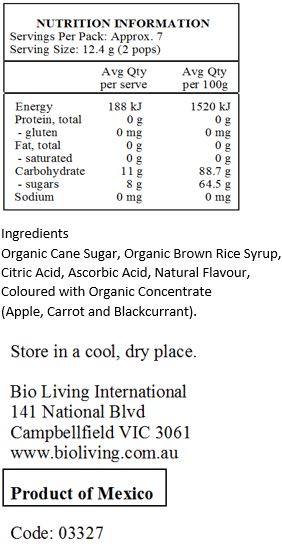 NUTRITION INFORMATION
Servings Per Pack: Approx. 7
Serving Size: 12.4 g (2 pops)

| | Avg Qty per serve | Avg Qty per 100g |
|---|---|---|
| Energy | 188 kJ | 1520 kJ |
| Protein, total | 0 g | 0 g |
| - gluten | 0 mg | 0 mg |
| Fat, total | 0 g | 0 g |
| - saturated | 0 g | 0 g |
| Carbohydrate | 11 g | 88.7 g |
| - sugars | 8 g | 64.5 g |
| Sodium | 0 mg | 0 mg |

Ingredients
Organic Cane Sugar, Organic Brown Rice Syrup, Citric Acid, Ascorbic Acid, Natural Flavour, Coloured with Organic Concentrate (Apple, Carrot and Blackcurrant).

Store in a cool, dry place.

Bio Living International
141 National Blvd
Campbellfield VIC 3061
www.bioliving.com.au

Product of Mexico

Code: 03327